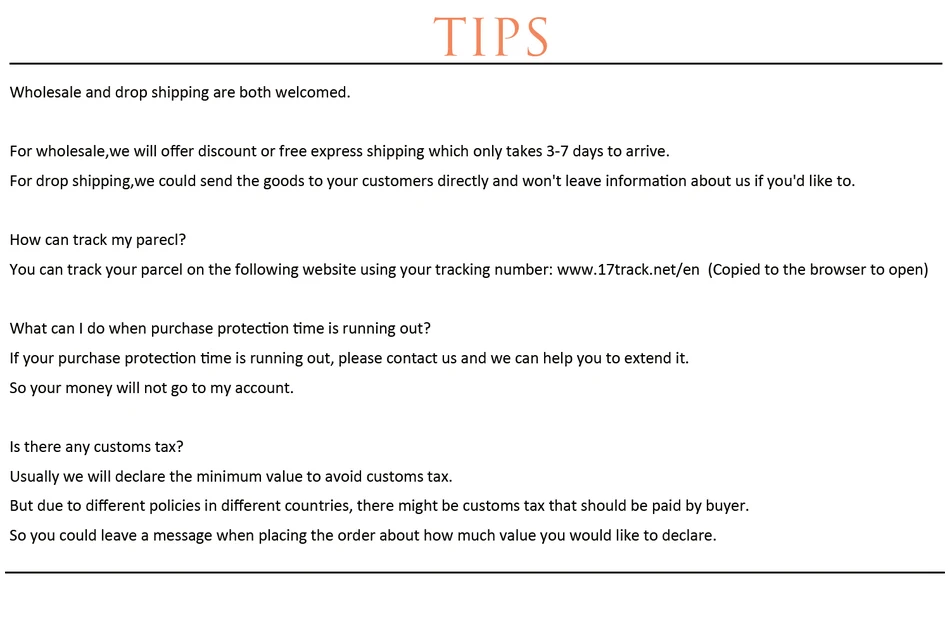 TIPS

Wholesale and drop shipping are both welcomed.

For wholesale,we will offer discount or free express shipping which only takes 3-7 days to arrive.
For drop shipping,we could send the goods to your customers directly and won't leave information about us if you'd like to.

How can track my parecl?
You can track your parcel on the following website using your tracking number: www.17track.net/en (Copied to the browser to open)

What can I do when purchase protection time is running out?
If your purchase protection time is running out, please contact us and we can help you to extend it.
So your money will not go to my account.

Is there any customs tax?
Usually we will declare the minimum value to avoid customs tax.
But due to different policies in different countries, there might be customs tax that should be paid by buyer.
So you could leave a message when placing the order about how much value you would like to declare.